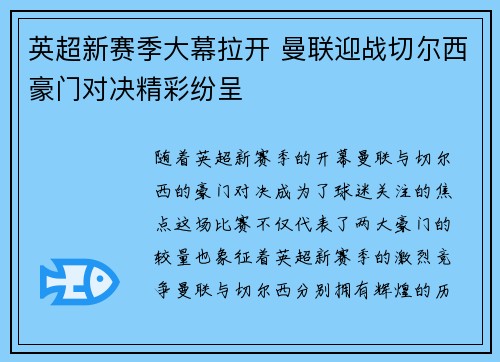 英超新赛季大幕拉开 曼联迎战切尔西豪门对决精彩纷呈

随着英超新赛季的开幕曼联与切尔西的豪门对决成为了球迷关注的焦点这场比赛不仅代表了两大豪门的较量也象征着英超新赛季的激烈竞争曼联与切尔西分别拥有辉煌的历